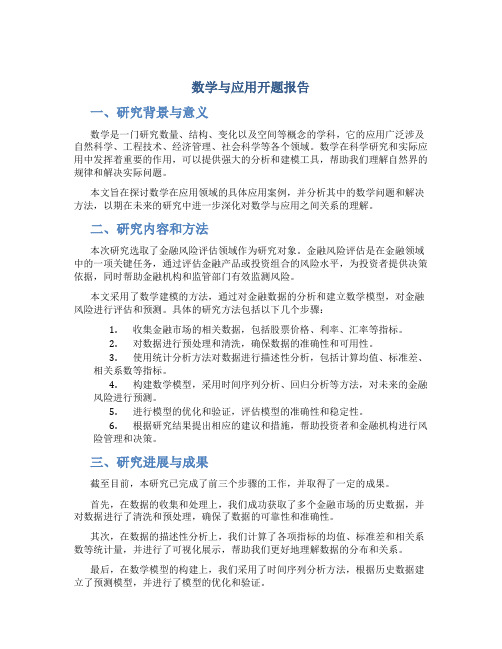 数学与应用开题报告

一、研究背景与意义

数学是一门研究数量、结构、变化以及空间等概念的学科，它的应用广泛涉及自然科学、工程技术、经济管理、社会科学等各个领域。数学在科学研究和实际应用中发挥着重要的作用，可以提供强大的分析和建模工具，帮助我们理解自然界的规律和解决实际问题。

本文旨在探讨数学在应用领域的具体应用案例，并分析其中的数学问题和解决方法，以期在未来的研究中进一步深化对数学与应用之间关系的理解。

二、研究内容和方法

本次研究选取了金融风险评估领域作为研究对象。金融风险评估是在金融领域中的一项关键任务，通过评估金融产品或投资组合的风险水平，为投资者提供决策依据，同时帮助金融机构和监管部门有效监测风险。

本文采用了数学建模的方法，通过对金融数据的分析和建立数学模型，对金融风险进行评估和预测。具体的研究方法包括以下几个步骤：

1. 收集金融市场的相关数据，包括股票价格、利率、汇率等指标。
2. 对数据进行预处理和清洗，确保数据的准确性和可用性。
3. 使用统计分析方法对数据进行描述性分析，包括计算均值、标准差、相关系数等指标。
4. 构建数学模型，采用时间序列分析、回归分析等方法，对未来的金融风险进行预测。
5. 进行模型的优化和验证，评估模型的准确性和稳定性。
6. 根据研究结果提出相应的建议和措施，帮助投资者和金融机构进行风险管理和决策。

三、研究进展与成果

截至目前，本研究已完成了前三个步骤的工作，并取得了一定的成果。

首先，在数据的收集和处理上，我们成功获取了多个金融市场的历史数据，并对数据进行了清洗和预处理，确保了数据的可靠性和准确性。

其次，在数据的描述性分析上，我们计算了各项指标的均值、标准差和相关系数等统计量，并进行了可视化展示，帮助我们更好地理解数据的分布和关系。

最后，在数学模型的构建上，我们采用了时间序列分析方法，根据历史数据建立了预测模型，并进行了模型的优化和验证。